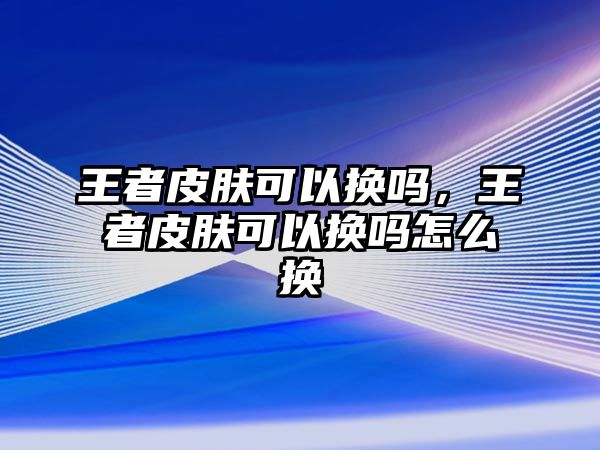 王者皮肤可以换吗，王者皮肤可以换吗怎么换